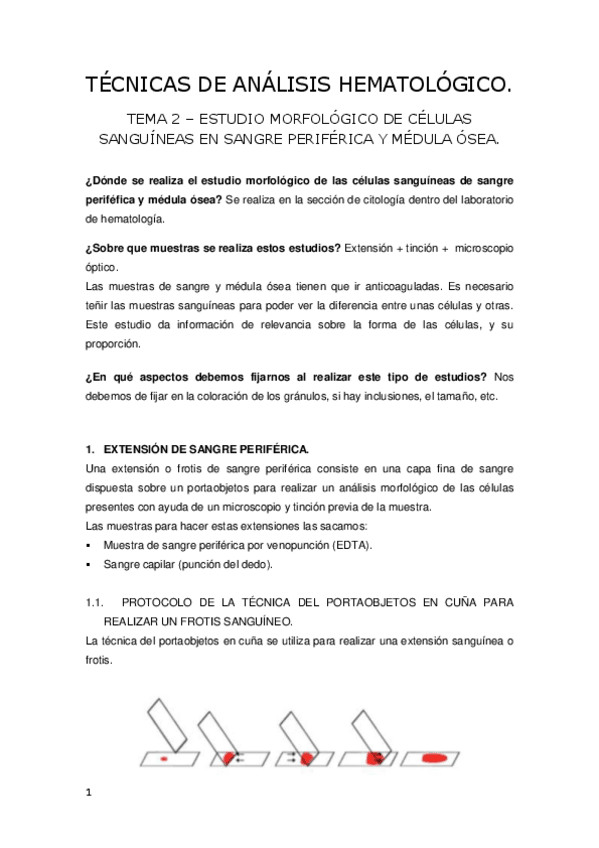 TÉCNICAS DE ANÁLISIS HEMATOLÓGICO.

TEMA 2 – ESTUDIO MORFOLÓGICO DE CÉLULAS SANGUÍNEAS EN SANGRE PERIFÉRICA Y MÉDULA ÓSEA.

¿Dónde se realiza el estudio morfológico de las células sanguíneas de sangre periféfica y médula ósea? Se realiza en la sección de citología dentro del laboratorio de hematología.

¿Sobre que muestras se realiza estos estudios? Extensión + tinción + microscopio óptico.
Las muestras de sangre y médula ósea tienen que ir anticoaguladas. Es necesario teñir las muestras sanguíneas para poder ver la diferencia entre unas células y otras. Este estudio da información de relevancia sobre la forma de las células, y su proporción.

¿En qué aspectos debemos fijarnos al realizar este tipo de estudios? Nos debemos de fijar en la coloración de los gránulos, si hay inclusiones, el tamaño, etc.

1. EXTENSIÓN DE SANGRE PERIFÉRICA.
Una extensión o frotis de sangre periférica consiste en una capa fina de sangre dispuesta sobre un portaobjetos para realizar un análisis morfológico de las células presentes con ayuda de un microscopio y tinción previa de la muestra.
Las muestras para hacer estas extensiones las sacamos:
▪ Muestra de sangre periférica por venopunción (EDTA).
▪ Sangre capilar (punción del dedo).

1.1. PROTOCOLO DE LA TÉCNICA DEL PORTAOBJETOS EN CUÑA PARA REALIZAR UN FROTIS SANGUÍNEO.
La técnica del portaobjetos en cuña se utiliza para realizar una extensión sanguínea o frotis.

1